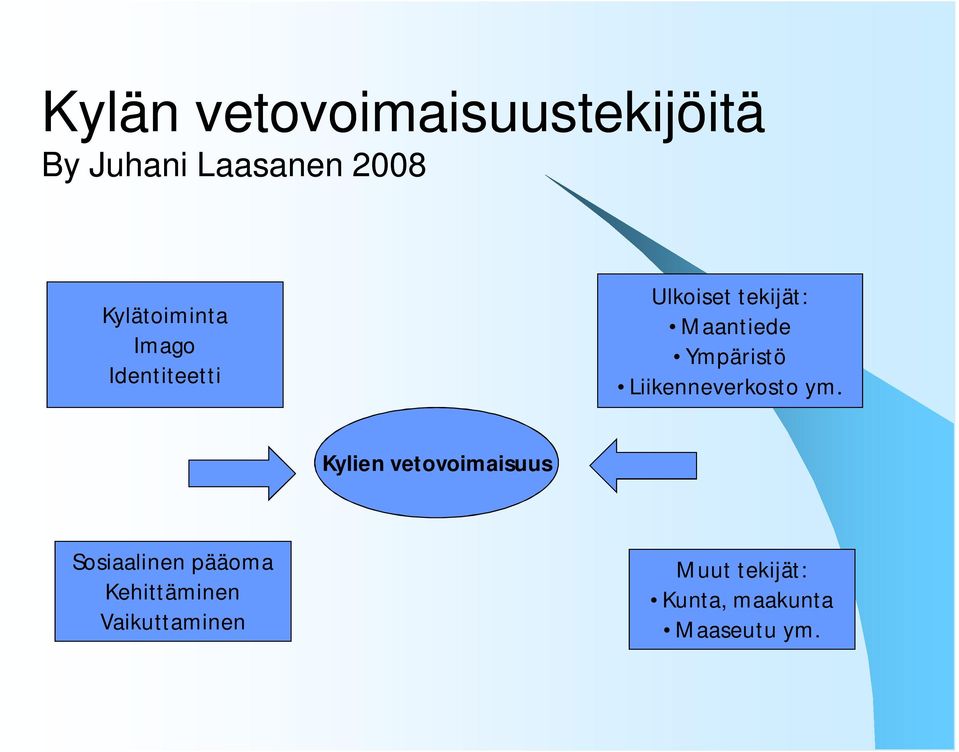 Kylän vetovoimaisuustekijöitä
By Juhani Laasanen 2008

Kylätoiminta
Imago
Identiteetti

Ulkoiset tekijät:
• Maantiede
• Ympäristö
• Liikenneverkosto ym.

Kylien vetovoimaisuus

Sosiaalinen pääoma
Kehittäminen
Vaikuttaminen

Muut tekijät:
• Kunta, maakunta
• Maaseutu ym.